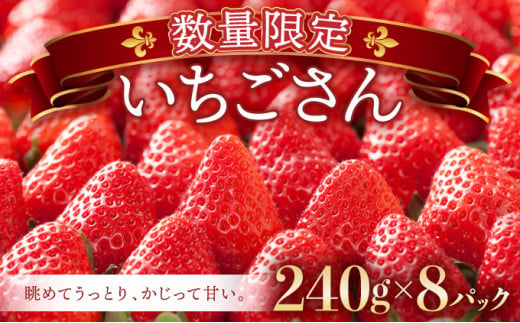 数量限定

いちごさん

眺めてうっとり、かじって甘い。 240g×8パック